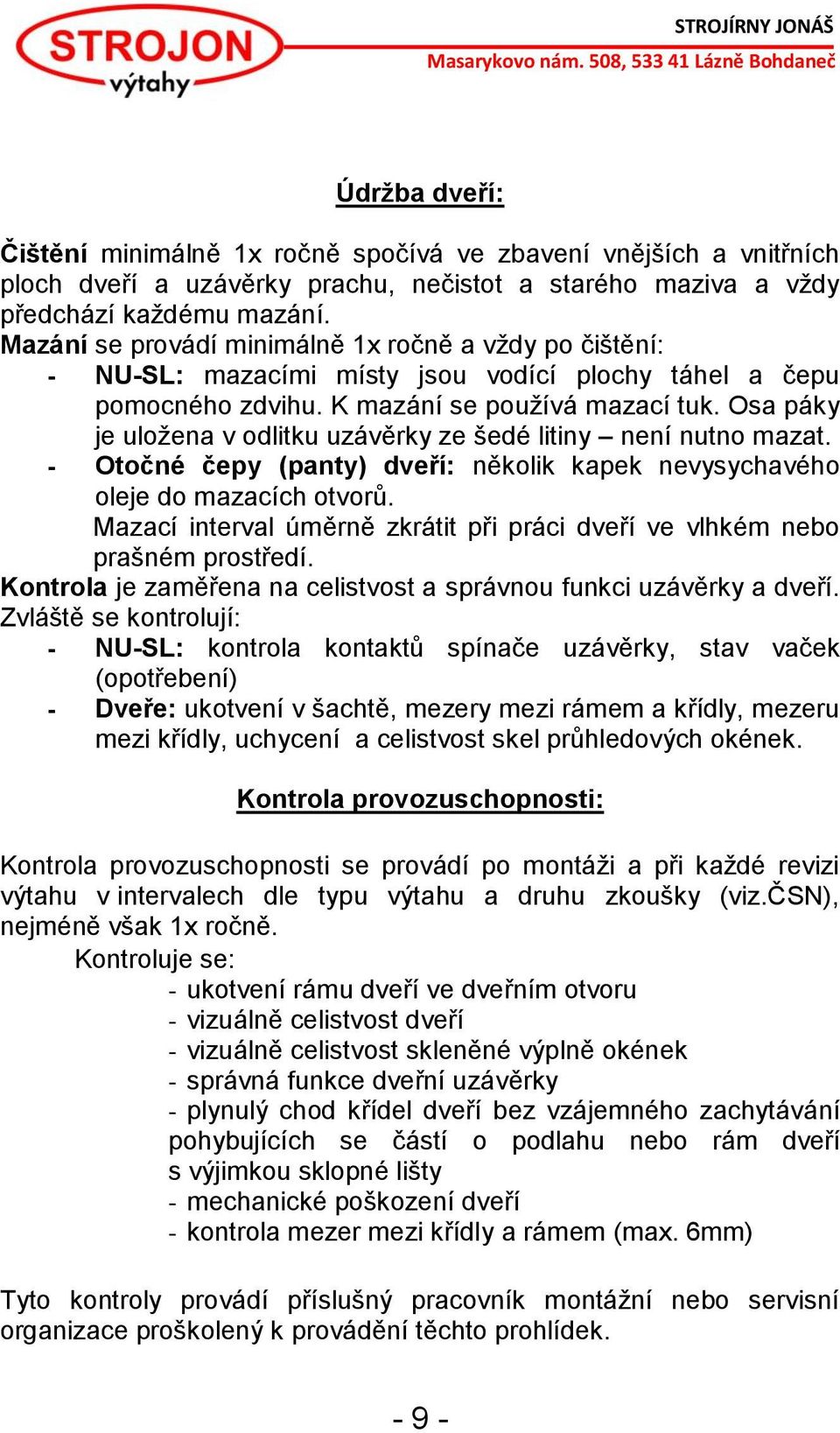 STROJON
výtahy

STROJÍRNY JONÁŠ
Masarykovo nám. 508, 533 41 Lázně Bohdaneč

Údržba dveří:

Čištění minimálně 1x ročně spočívá ve zbavení vnějších a vnitřních ploch dveří a uzávěrky prachu, nečistot a starého maziva a vždy předchází každému mazání.
Mazání se provádí minimálně 1x ročně a vždy po čištění:
- NU-SL: mazacími místy jsou vodící plochy táhel a čepu pomocného zdvihu. K mazání se používá mazací tuk. Osa páky je uložena v odlitku uzávěrky ze šedé litiny – není nutno mazat.
- Otočné čepy (panty) dveří: několik kapek nevysychavého oleje do mazacích otvorů.
Mazací interval úměrně zkrátit při práci dveří ve vlhkém nebo prašném prostředí.
Kontrola je zaměřena na celistvost a správnou funkci uzávěrky a dveří.
Zvláště se kontrolují:
- NU-SL: kontrola kontaktů spínače uzávěrky, stav vaček (opotřebení)
- Dveře: ukotvení v šachtě, mezery mezi rámem a křídly, mezeru mezi křídly, uchycení a celistvost skel průhledových okének.

Kontrola provozuschopnosti:

Kontrola provozuschopnosti se provádí po montáži a při každé revizi výtahu v intervalech dle typu výtahu a druhu zkoušky (viz.ČSN), nejméně však 1x ročně.
Kontroluje se:
- ukotvení rámu dveří ve dveřním otvoru
- vizuálně celistvost dveří
- vizuálně celistvost skleněné výplně okének
- správná funkce dveřní uzávěrky
- plynulý chod křídel dveří bez vzájemného zachytávání pohybujících se částí o podlahu nebo rám dveří s výjimkou sklopné lišty
- mechanické poškození dveří
- kontrola mezer mezi křídly a rámem (max. 6mm)

Tyto kontroly provádí příslušný pracovník montážní nebo servisní organizace proškolený k provádění těchto prohlídek.

- 9 -